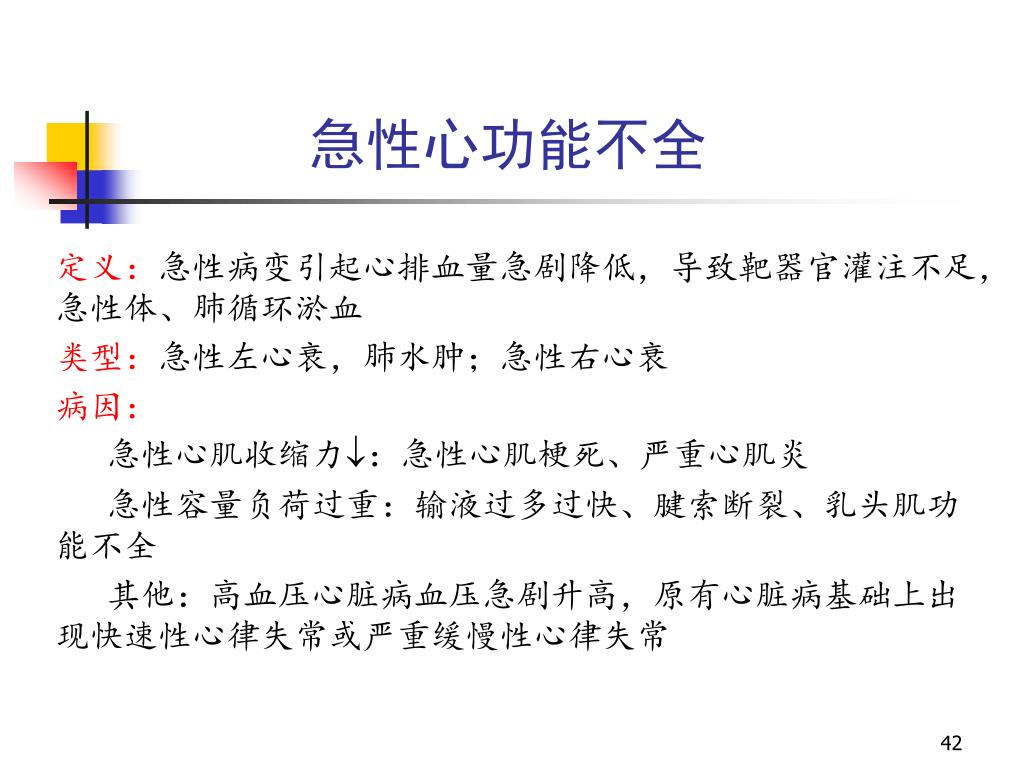 急性心功能不全

定义：急性病变引起心排血量急剧降低，导致靶器官灌注不足，急性体、肺循环淤血

类型：急性左心衰，肺水肿；急性右心衰

病因：

急性心肌收缩力↓：急性心肌梗死、严重心肌炎

急性容量负荷过重：输液过多过快、腱索断裂、乳头肌功能不全

其他：高血压心脏病血压急剧升高，原有心脏病基础上出现快速性心律失常或严重缓慢性心律失常

42